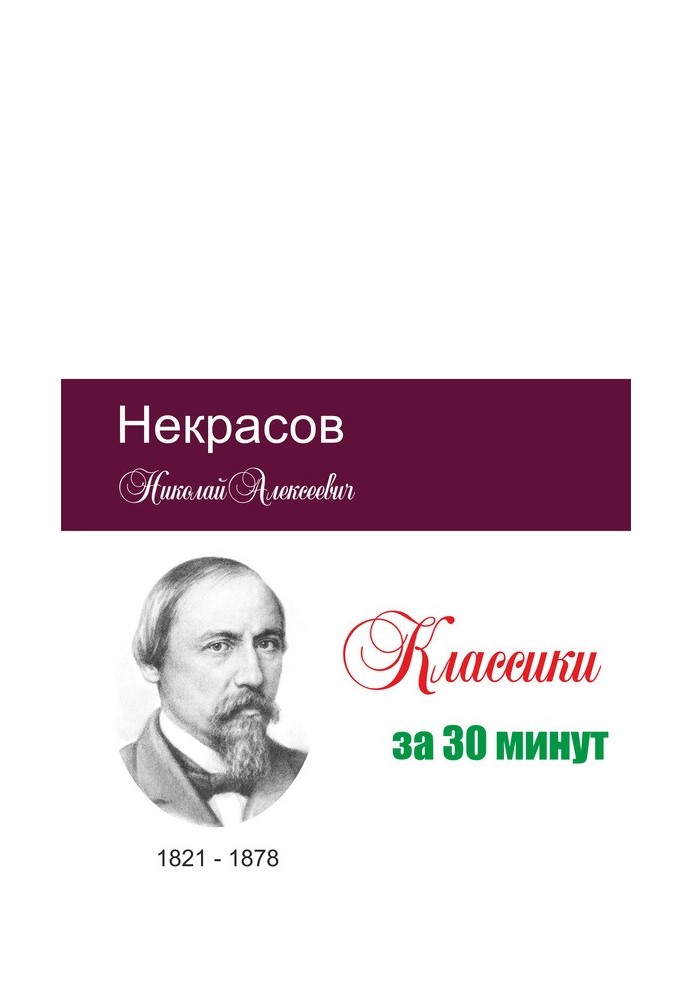 Некрасов
Николай Алексеевич

Классики
за 30 минут

1821 - 1878